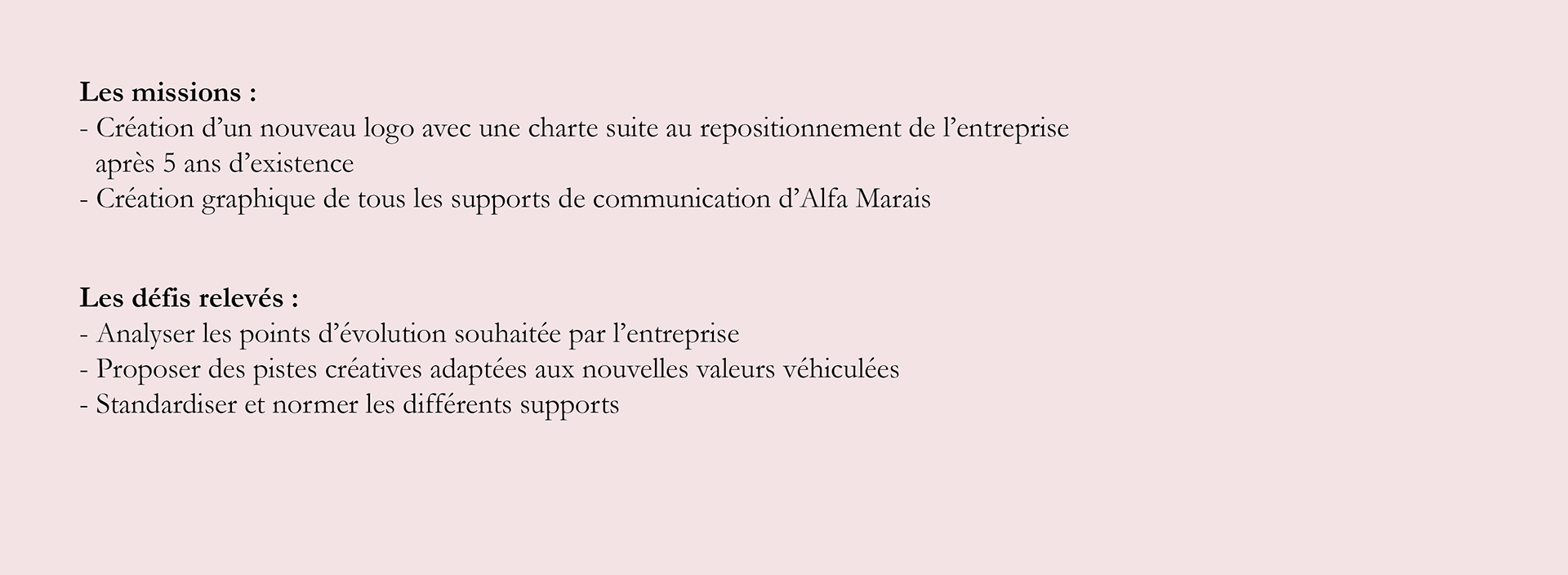 Les missions :
- Création d'un nouveau logo avec une charte suite au repositionnement de l'entreprise après 5 ans d'existence
- Création graphique de tous les supports de communication d'Alfa Marais

Les défis relevés :
- Analyser les points d'évolution souhaitée par l'entreprise
- Proposer des pistes créatives adaptées aux nouvelles valeurs véhiculées
- Standardiser et normer les différents supports